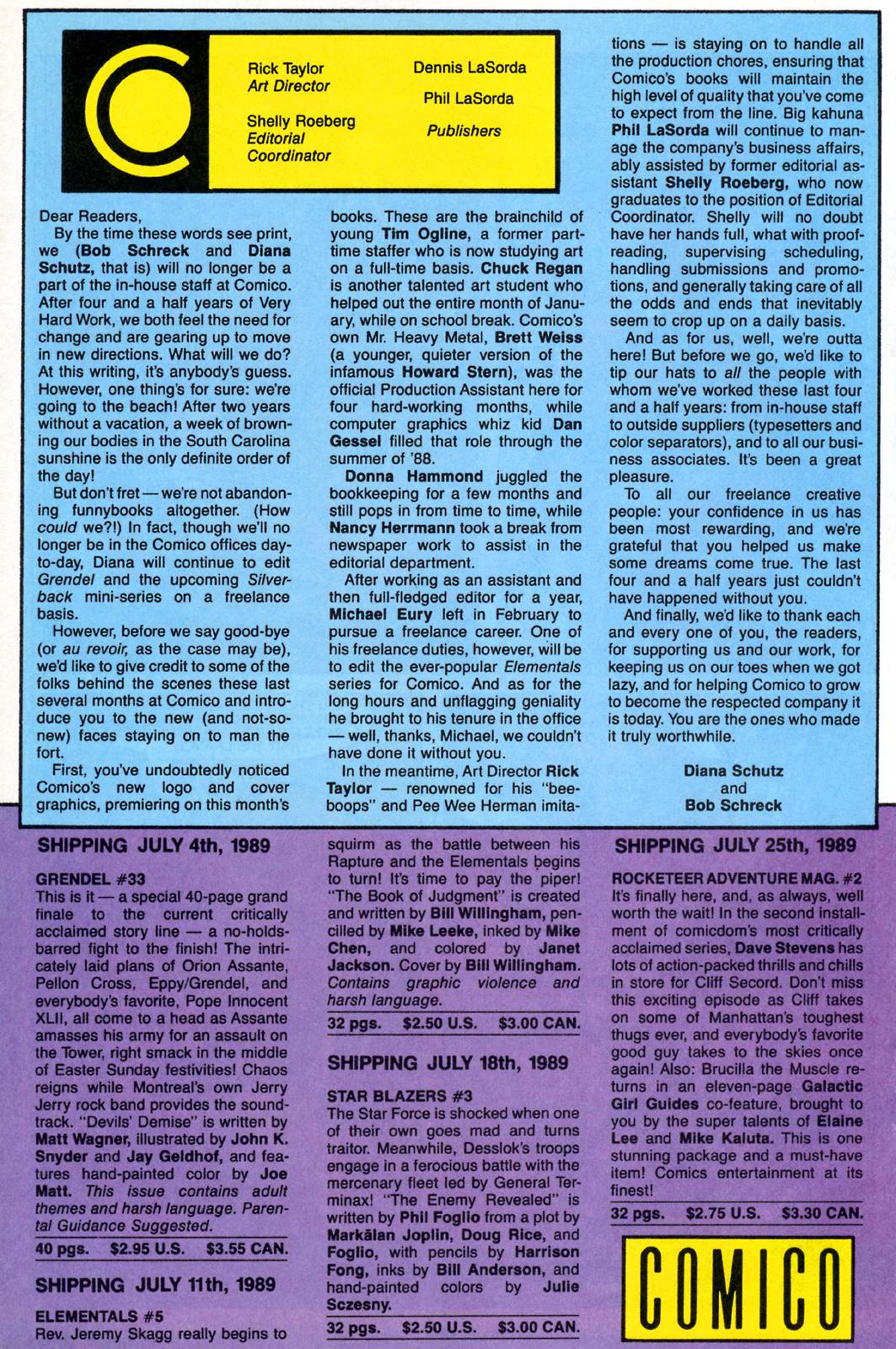 Rick Taylor
Art Director

Shelly Roeberg
Editorial Coordinator

Dennis LaSorda

Phil LaSorda

Publishers

Dear Readers,

By the time these words see print, we (Bob Schreck and Diana Schutz, that is) will no longer be a part of the in-house staff at Comico. After four and a half years of Very Hard Work, we both feel the need for change and are gearing up to move in new directions. What will we do? At this writing, it's anybody's guess. However, one thing's for sure: we're going to the beach! After two years without a vacation, a week of browning our bodies in the South Carolina sunshine is the only definite order of the day!

But don't fret — we're not abandoning funnybooks altogether. (How could we?!) In fact, though we'll no longer be in the Comico offices day-to-day, Diana will continue to edit Grendel and the upcoming Silverback mini-series on a freelance basis.

However, before we say good-bye (or au revoir, as the case may be), we'd like to give credit to some of the folks behind the scenes these last several months at Comico and introduce you to the new (and not-so-new) faces staying on to man the fort.

First, you've undoubtedly noticed Comico's new logo and cover graphics, premiering on this month's books. These are the brainchild of young Tim Ogline, a former part-time staffer who is now studying art on a full-time basis. Chuck Regan is another talented art student who helped out the entire month of January, while on school break. Comico's own Mr. Heavy Metal, Brett Weiss (a younger, quieter version of the infamous Howard Stern), was the official Production Assistant here for four hard-working months, while computer graphics whiz kid Dan Gessel filled that role through the summer of '88.

Donna Hammond juggled the bookkeeping for a few months and still pops in from time to time, while Nancy Herrmann took a break from newspaper work to assist in the editorial department.

After working as an assistant and then full-fledged editor for a year, Michael Eury left in February to pursue a freelance career. One of his freelance duties, however, will be to edit the ever-popular Elementals series for Comico. And as for the long hours and unflagging geniality he brought to his tenure in the office — well, thanks, Michael, we couldn't have done it without you.

In the meantime, Art Director Rick Taylor — renowned for his "bee-boops" and Pee Wee Herman imitations — is staying on to handle all the production chores, ensuring that Comico's books will maintain the high level of quality that you've come to expect from the line. Big kahuna Phil LaSorda will continue to manage the company's business affairs, ably assisted by former editorial assistant Shelly Roeberg, who now graduates to the position of Editorial Coordinator. Shelly will no doubt have her hands full, what with proofreading, supervising scheduling, handling submissions and promotions, and generally taking care of all the odds and ends that inevitably seem to crop up on a daily basis.

And as for us, well, we're outta here! But before we go, we'd like to tip our hats to all the people with whom we've worked these last four and a half years: from in-house staff to outside suppliers (typesetters and color separators), and to all our business associates. It's been a great pleasure.

To all our freelance creative people: your confidence in us has been most rewarding, and we're grateful that you helped us make some dreams come true. The last four and a half years just couldn't have happened without you.

And finally, we'd like to thank each and every one of you, the readers, for supporting us and our work, for keeping us on our toes when we got lazy, and for helping Comico to grow to become the respected company it is today. You are the ones who made it truly worthwhile.

Diana Schutz
and
Bob Schreck

SHIPPING JULY 4th, 1989

GRENDEL #33
This is it — a special 40-page grand finale to the current critically acclaimed story line — a no-holds-barred fight to the finish! The intricately laid plans of Orion Assante, Pellon Cross, Eppy/Grendel, and everybody's favorite, Pope Innocent XLII, all come to a head as Assante amasses his army for an assault on the Tower, right smack in the middle of Easter Sunday festivities! Chaos reigns while Montreal's own Jerry Jerry rock band provides the soundtrack. "Devils' Demise" is written by Matt Wagner, illustrated by John K. Snyder and Jay Geldhof, and features hand-painted color by Joe Matt. This issue contains adult themes and harsh language. Parental Guidance Suggested.
40 pgs. $2.95 U.S. $3.55 CAN.

SHIPPING JULY 11th, 1989

ELEMENTALS #5
Rev. Jeremy Skagg really begins to squirm as the battle between his Rapture and the Elementals begins to turn! It's time to pay the piper! "The Book of Judgment" is created and written by Bill Willingham, pencilled by Mike Leeke, inked by Mike Chen, and colored by Janet Jackson. Cover by Bill Willingham. Contains graphic violence and harsh language.
32 pgs. $2.50 U.S. $3.00 CAN.

SHIPPING JULY 18th, 1989

STAR BLAZERS #3
The Star Force is shocked when one of their own goes mad and turns traitor. Meanwhile, Desslok's troops engage in a ferocious battle with the mercenary fleet led by General Terminax! "The Enemy Revealed" is written by Phil Foglio from a plot by Markālan Joplin, Doug Rice, and Foglio, with pencils by Harrison Fong, inks by Bill Anderson, and hand-painted colors by Julie Sczesny.
32 pgs. $2.50 U.S. $3.00 CAN.

SHIPPING JULY 25th, 1989

ROCKETEER ADVENTURE MAG. #2
It's finally here, and, as always, well worth the wait! In the second installment of comicdom's most critically acclaimed series, Dave Stevens has lots of action-packed thrills and chills in store for Cliff Secord. Don't miss this exciting episode as Cliff takes on some of Manhattan's toughest thugs ever, and everybody's favorite good guy takes to the skies once again! Also: Brucilla the Muscle returns in an eleven-page Galactic Girl Guides co-feature, brought to you by the super talents of Elaine Lee and Mike Kaluta. This is one stunning package and a must-have item! Comics entertainment at its finest!
32 pgs. $2.75 U.S. $3.30 CAN.

COMICO